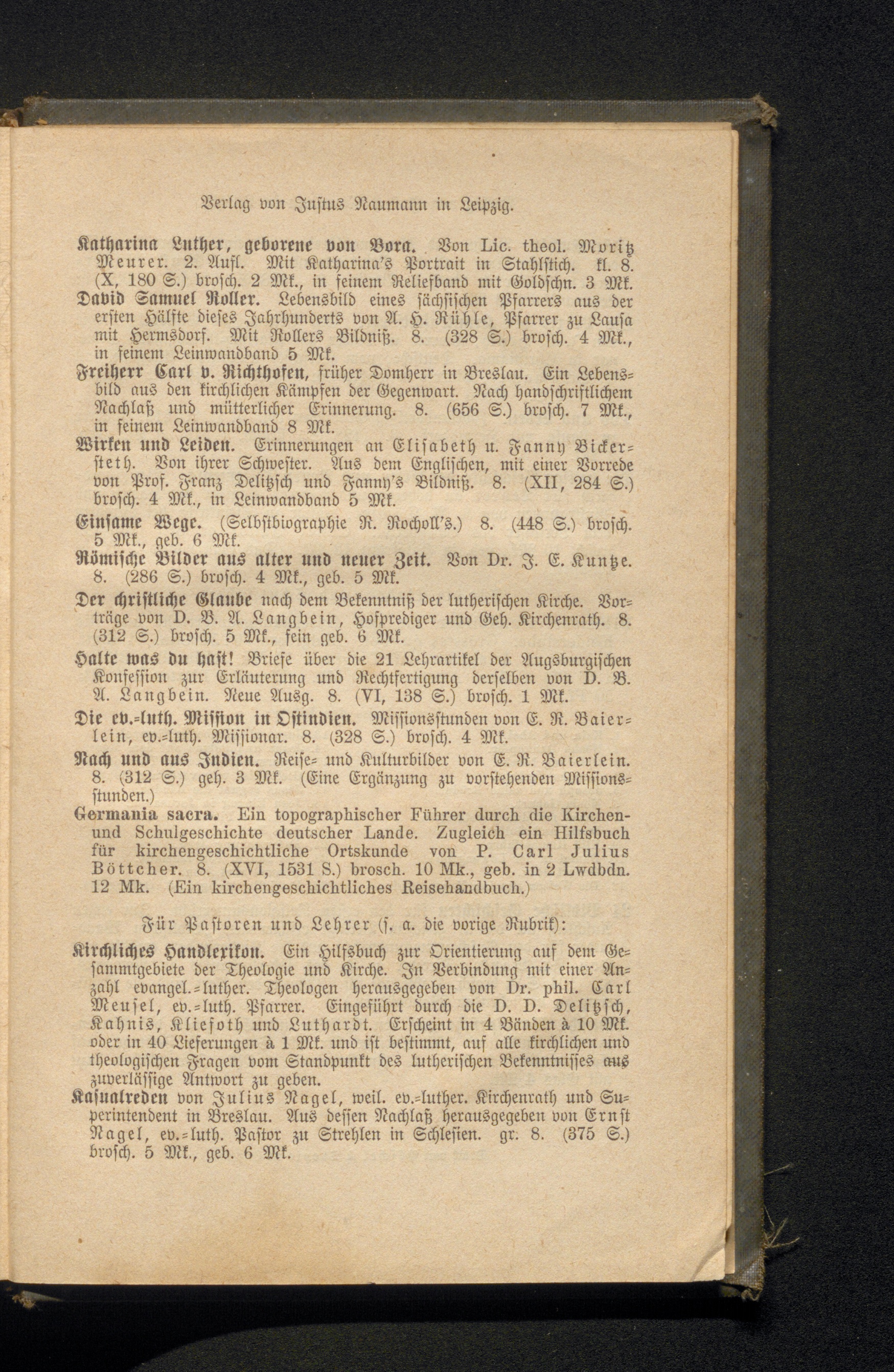 Verlag von Justus Naumann in Leipzig.

Katharina Luther, geborene von Bora. Von Lic. theol. Moritz Meurer. 2. Aufl. Mit Katharina's Portrait in Stahlstich. kl. 8. (X, 180 S.) brosch. 2 Mk., in feinem Reliefband mit Goldschn. 3 Mk.

David Samuel Roller. Lebensbild eines sächsischen Pfarrers aus der ersten Hälfte dieses Jahrhunderts von A. H. Rühle, Pfarrer zu Lausa mit Hermsdorf. Mit Rollers Bildniß. 8. (328 S.) brosch. 4 Mk., in feinem Leinwandband 5 Mk.

Freiherr Carl v. Richthofen, früher Domherr in Breslau. Ein Lebensbild aus den kirchlichen Kämpfen der Gegenwart. Nach handschriftlichem Nachlaß und mütterlicher Erinnerung. 8. (656 S.) brosch. 7 Mk., in feinem Leinwandband 8 Mk.

Wirken und Leiden. Erinnerungen an Elisabeth u. Fanny Bickersteth. Von ihrer Schwester. Aus dem Englischen, mit einer Vorrede von Prof. Franz Delitzsch und Fanny's Bildniß. 8. (XII, 284 S.) brosch. 4 Mk., in Leinwandband 5 Mk.

Einsame Wege. (Selbstbiographie R. Rocholl's.) 8. (448 S.) brosch. 5 Mk., geb. 6 Mk.

Römische Bilder aus alter und neuer Zeit. Von Dr. J. E. Kuntze. 8. (286 S.) brosch. 4 Mk., geb. 5 Mk.

Der christliche Glaube nach dem Bekenntniß der lutherischen Kirche. Vorträge von D. B. A. Langbein, Hofprediger und Geh. Kirchenrath. 8. (312 S.) brosch. 5 Mk., fein geb. 6 Mk.

Halte was du hast! Briefe über die 21 Lehrartikel der Augsburgischen Konfession zur Erläuterung und Rechtfertigung derselben von D. B. A. Langbein. Neue Ausg. 8. (VI, 138 S.) brosch. 1 Mk.

Die ev.-luth. Mission in Ostindien. Missionsstunden von E. R. Baierlein, ev.-luth. Missionar. 8. (328 S.) brosch. 4 Mk.

Nach und aus Indien. Reise- und Kulturbilder von E. R. Baierlein. 8. (312 S.) geh. 3 Mk. (Eine Ergänzung zu vorstehenden Missionsstunden.)

Germania sacra. Ein topographischer Führer durch die Kirchen- und Schulgeschichte deutscher Lande. Zugleich ein Hilfsbuch für kirchengeschichtliche Ortskunde von P. Carl Julius Böttcher. 8. (XVI, 1531 S.) brosch. 10 Mk., geb. in 2 Lwdbdn. 12 Mk. (Ein kirchengeschichtliches Reisehandbuch.)

Für Pastoren und Lehrer (s. a. die vorige Rubrik):

Kirchliches Handlexikon. Ein Hilfsbuch zur Orientierung auf dem Gesammtgebiete der Theologie und Kirche. In Verbindung mit einer Anzahl evangel.-luther. Theologen herausgegeben von Dr. phil. Carl Meusel, ev.-luth. Pfarrer. Eingeführt durch die D. D. Delitzsch, Kahnis, Kliefoth und Luthardt. Erscheint in 4 Bänden à 10 Mk. oder in 40 Lieferungen à 1 Mk. und ist bestimmt, auf alle kirchlichen und theologischen Fragen vom Standpunkt des lutherischen Bekenntnisses aus zuverlässige Antwort zu geben.

Kasualreden von Julius Nagel, weil. ev.-luther. Kirchenrath und Superintendent in Breslau. Aus dessen Nachlaß herausgegeben von Ernst Nagel, ev.-luth. Pastor zu Strehlen in Schlesien. gr. 8. (375 S.) brosch. 5 Mk., geb. 6 Mk.